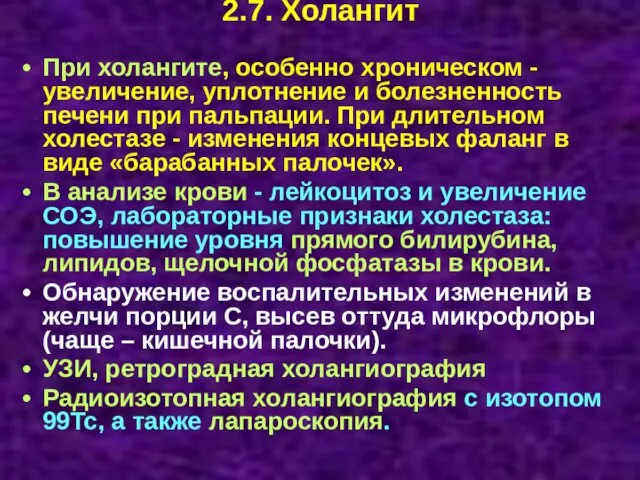 2.7. Холангит

• При холангите, особенно хроническом - увеличение, уплотнение и болезненность печени при пальпации. При длительном холестазе - изменения концевых фаланг в виде «барабанных палочек».

• В анализе крови - лейкоцитоз и увеличение СОЭ, лабораторные признаки холестаза: повышение уровня прямого билирубина, липидов, щелочной фосфатазы в крови.

• Обнаружение воспалительных изменений в желчи порции С, высев оттуда микрофлоры (чаще – кишечной палочки).

• УЗИ, ретроградная холангиография

• Радиоизотопная холангиография с изотопом 99Тс, а также лапароскопия.